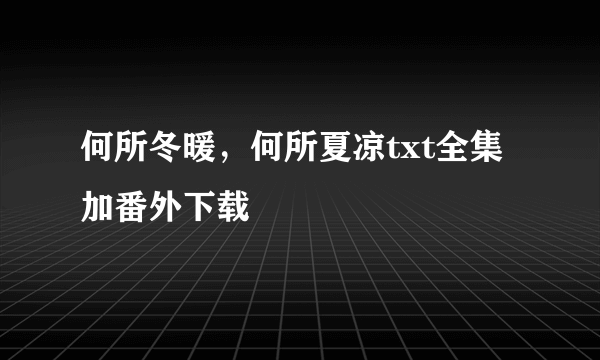 何所冬暖，何所夏凉txt全集加番外下载